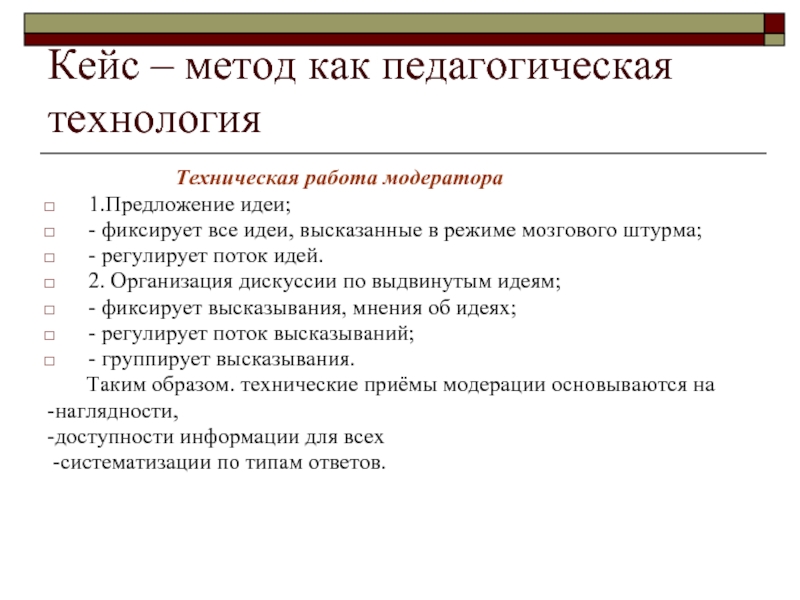 Кейс – метод как педагогическая технология

Техническая работа модератора

1.Предложение идеи;
- фиксирует все идеи, высказанные в режиме мозгового штурма;
- регулирует поток идей.
2. Организация дискуссии по выдвинутым идеям;
- фиксирует высказывания, мнения об идеях;
- регулирует поток высказываний;
- группирует высказывания.

Таким образом. технические приёмы модерации основываются на
-наглядности,
-доступности информации для всех
-систематизации по типам ответов.